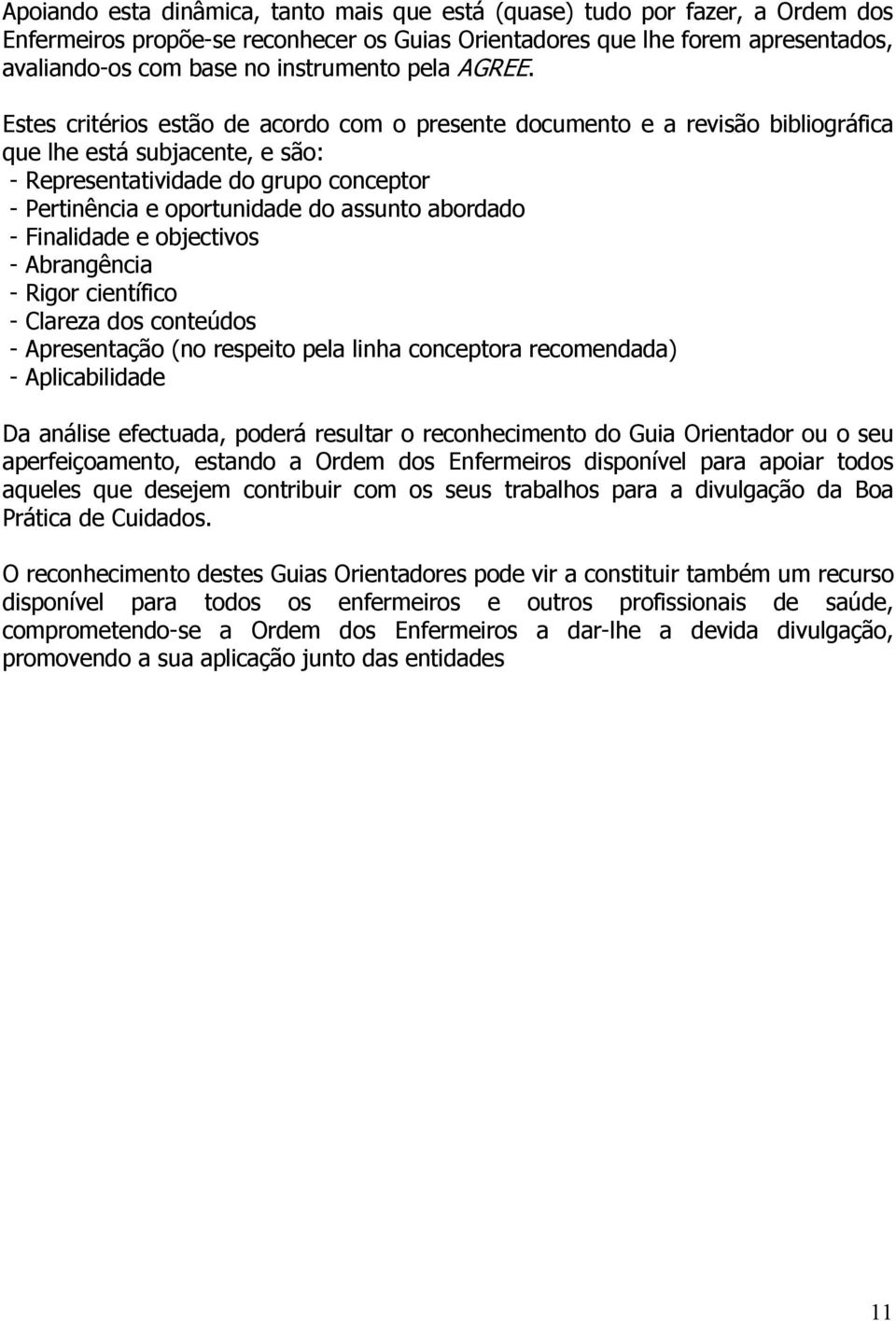 Apoiando esta dinâmica, tanto mais que está (quase) tudo por fazer, a Ordem dos Enfermeiros propõe-se reconhecer os Guias Orientadores que lhe forem apresentados, avaliando-os com base no instrumento pela AGREE.

Estes critérios estão de acordo com o presente documento e a revisão bibliográfica que lhe está subjacente, e são:
- Representatividade do grupo conceptor
- Pertinência e oportunidade do assunto abordado
- Finalidade e objectivos
- Abrangência
- Rigor científico
- Clareza dos conteúdos
- Apresentação (no respeito pela linha conceptora recomendada)
- Aplicabilidade

Da análise efectuada, poderá resultar o reconhecimento do Guia Orientador ou o seu aperfeiçoamento, estando a Ordem dos Enfermeiros disponível para apoiar todos aqueles que desejem contribuir com os seus trabalhos para a divulgação da Boa Prática de Cuidados.

O reconhecimento destes Guias Orientadores pode vir a constituir também um recurso disponível para todos os enfermeiros e outros profissionais de saúde, comprometendo-se a Ordem dos Enfermeiros a dar-lhe a devida divulgação, promovendo a sua aplicação junto das entidades

11